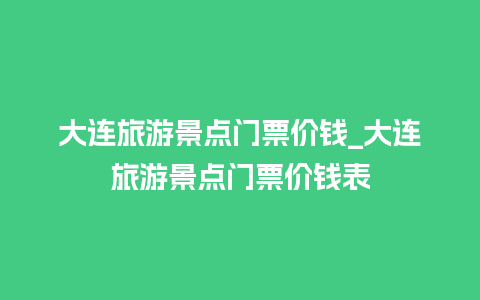 大连旅游景点门票价钱_大连旅游景点门票价钱表